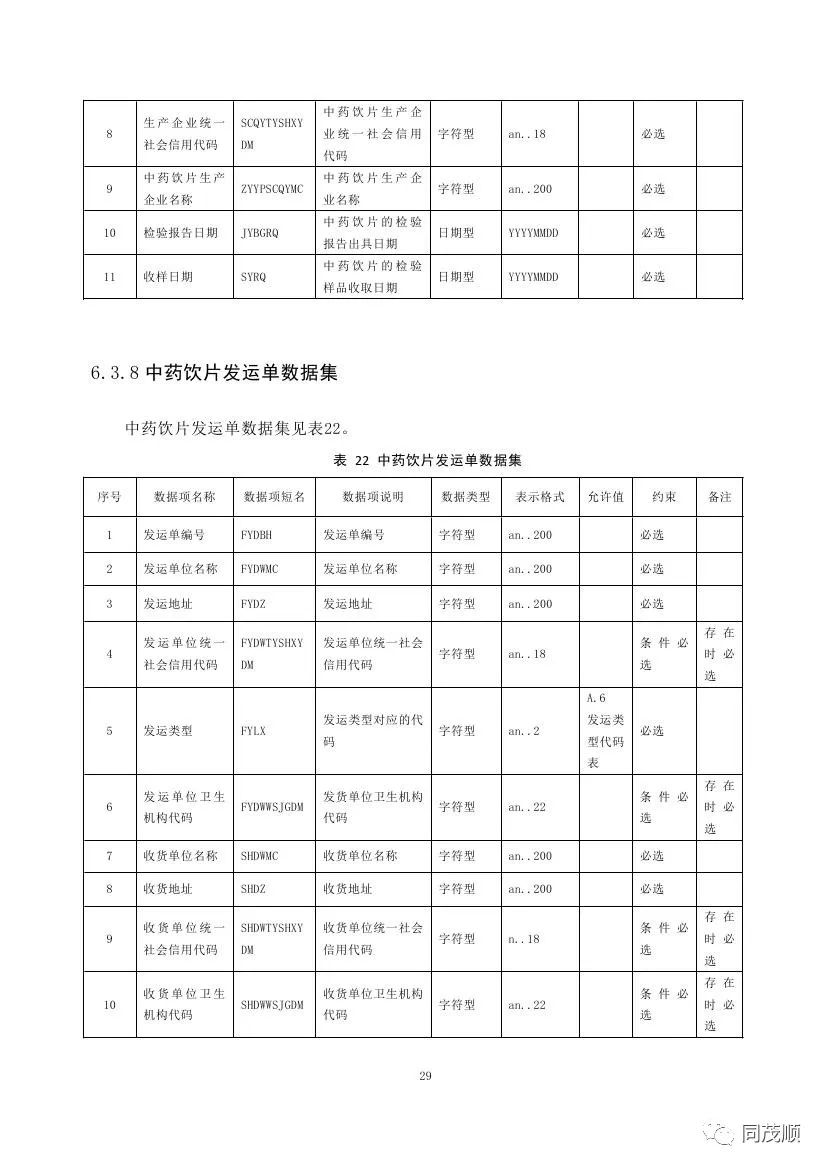 | 8 | 生产企业统一社会信用代码 | SCQYTYSHXYDM | 中药饮片生产企业统一社会信用代码 | 字符型 | an..18 | | 必选 | |
|---|---|---|---|---|---|---|---|---|
| 9 | 中药饮片生产企业名称 | ZYYPSCQYMC | 中药饮片生产企业名称 | 字符型 | an..200 | | 必选 | |
| 10 | 检验报告日期 | JYBGRQ | 中药饮片的检验报告出具日期 | 日期型 | YYYYMMDD | | 必选 | |
| 11 | 收样日期 | SYRQ | 中药饮片的检验样品收取日期 | 日期型 | YYYYMMDD | | 必选 | |

6.3.8 中药饮片发运单数据集

中药饮片发运单数据集见表22。

表 22 中药饮片发运单数据集

| 序号 | 数据项名称 | 数据项短名 | 数据项说明 | 数据类型 | 表示格式 | 允许值 | 约束 | 备注 |
|---|---|---|---|---|---|---|---|---|
| 1 | 发运单编号 | FYDBH | 发运单编号 | 字符型 | an..200 | | 必选 | |
| 2 | 发运单位名称 | FYDWMC | 发运单位名称 | 字符型 | an..200 | | 必选 | |
| 3 | 发运地址 | FYDZ | 发运地址 | 字符型 | an..200 | | 必选 | |
| 4 | 发运单位统一社会信用代码 | FYDWTYSHXYDM | 发运单位统一社会信用代码 | 字符型 | an..18 | | 条件必选 | 存在时必选 |
| 5 | 发运类型 | FYLX | 发运类型对应的代码 | 字符型 | an..2 | A.6 发运类型代码表 | 必选 | |
| 6 | 发运单位卫生机构代码 | FYDWWSJGDM | 发货单位卫生机构代码 | 字符型 | an..22 | | 条件必选 | 存在时必选 |
| 7 | 收货单位名称 | SHDWMC | 收货单位名称 | 字符型 | an..200 | | 必选 | |
| 8 | 收货地址 | SHDZ | 收货地址 | 字符型 | an..200 | | 必选 | |
| 9 | 收货单位统一社会信用代码 | SHDWTYSHXYDM | 收货单位统一社会信用代码 | 字符型 | n..18 | | 条件必选 | 存在时必选 |
| 10 | 收货单位卫生机构代码 | SHDWWSJGDM | 收货单位卫生机构代码 | 字符型 | an..22 | | 条件必选 | 存在时必选 |

29

同茂顺